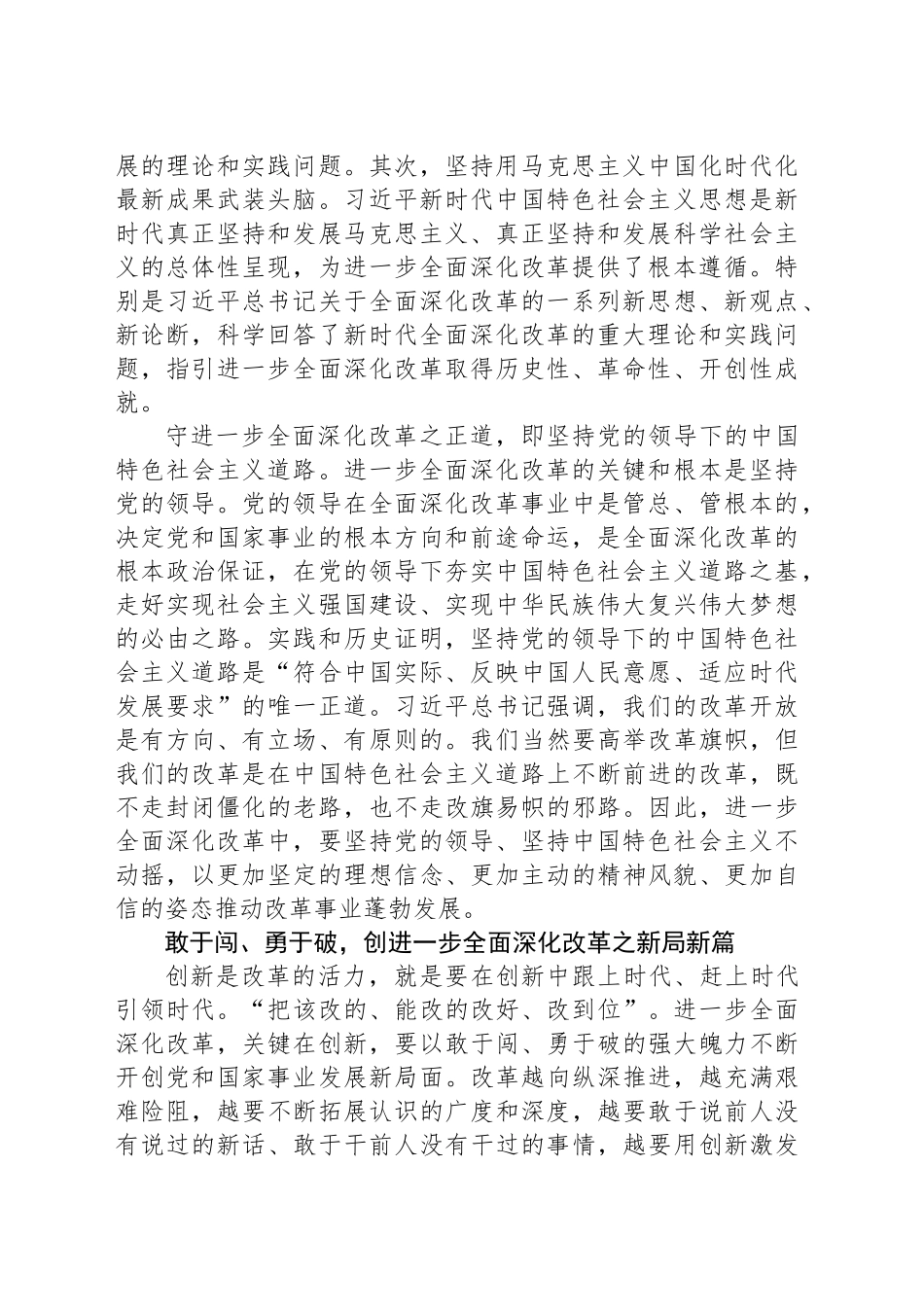 展的理论和实践问题。其次，坚持用马克思主义中国化时代化最新成果武装头脑。习近平新时代中国特色社会主义思想是新时代真正坚持和发展马克思主义、真正坚持和发展科学社会主义的总体性呈现，为进一步全面深化改革提供了根本遵循。特别是习近平总书记关于全面深化改革的一系列新思想、新观点、新论断，科学回答了新时代全面深化改革的重大理论和实践问题，指引进一步全面深化改革取得历史性、革命性、开创性成就。

守进一步全面深化改革之正道，即坚持党的领导下的中国特色社会主义道路。进一步全面深化改革的关键和根本是坚持党的领导。党的领导在全面深化改革事业中是管总、管根本的，决定党和国家事业的根本方向和前途命运，是全面深化改革的根本政治保证，在党的领导下夯实中国特色社会主义道路之基，走好实现社会主义强国建设、实现中华民族伟大复兴伟大梦想的必由之路。实践和历史证明，坚持党的领导下的中国特色社会主义道路是“符合中国实际、反映中国人民意愿、适应时代发展要求”的唯一正道。习近平总书记强调，我们的改革开放是有方向、有立场、有原则的。我们当然要高举改革旗帜，但我们的改革是在中国特色社会主义道路上不断前进的改革，既不走封闭僵化的老路，也不走改旗易帜的邪路。因此，进一步全面深化改革中，要坚持党的领导、坚持中国特色社会主义不动摇，以更加坚定的理想信念、更加主动的精神风貌、更加自信的姿态推动改革事业蓬勃发展。

敢于闯、勇于破，创进一步全面深化改革之新局新篇

创新是改革的活力，就是要在创新中跟上时代、赶上时代引领时代。“把该改的、能改的改好、改到位”。进一步全面深化改革，关键在创新，要以敢于闯、勇于破的强大魄力不断开创党和国家事业发展新局面。改革越向纵深推进，越充满艰难险阻，越要不断拓展认识的广度和深度，越要敢于说前人没有说过的新话、敢于干前人没有干过的事情，越要用创新激发